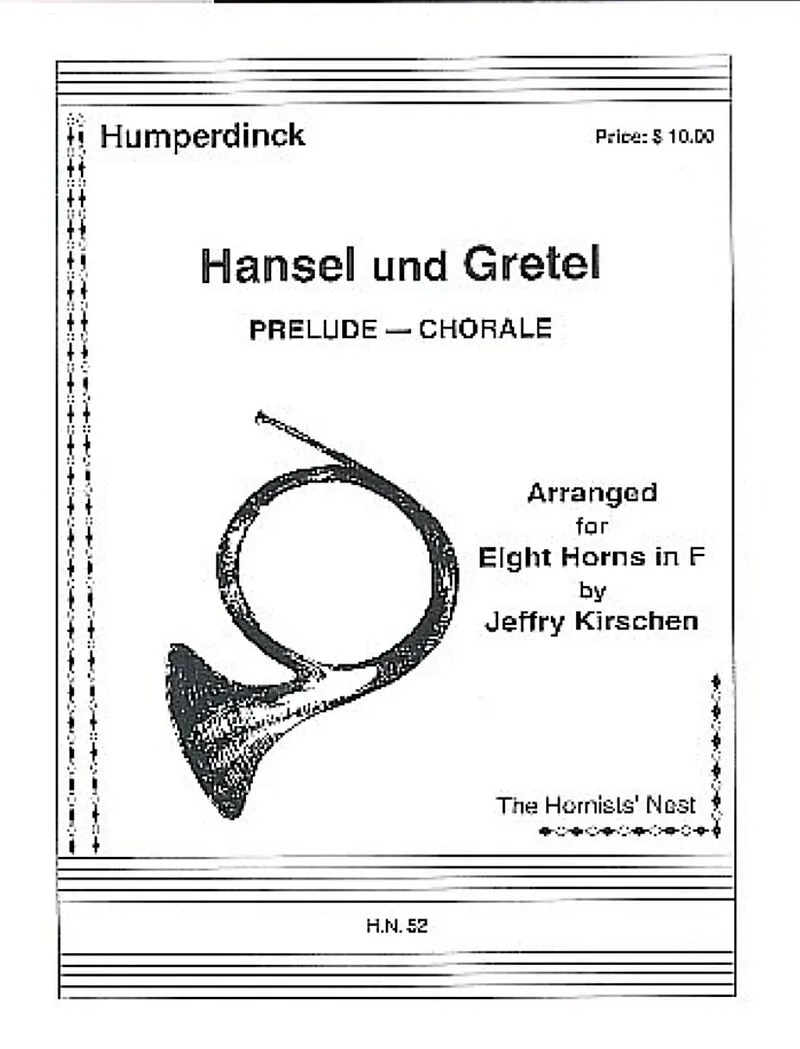 Humperdinck

Price: $ 10.00

Hansel und Gretel

PRELUDE — CHORALE

Arranged for Eight Horns in F by Jeffry Kirschen

The Hornists' Nest

H.N. 52